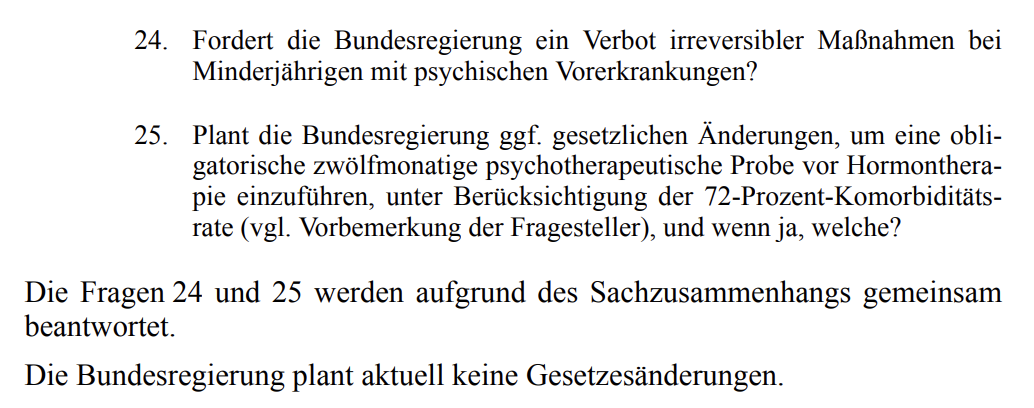 24. Fordert die Bundesregierung ein Verbot irreversibler Maßnahmen bei Minderjährigen mit psychischen Vorerkrankungen?

25. Plant die Bundesregierung ggf. gesetzlichen Änderungen, um eine obligatorische zwölfmonatige psychotherapeutische Probe vor Hormontherapie einzuführen, unter Berücksichtigung der 72-Prozent-Komorbiditätsrate (vgl. Vorbemerkung der Fragesteller), und wenn ja, welche?

Die Fragen 24 und 25 werden aufgrund des Sachzusammenhangs gemeinsam beantwortet.

Die Bundesregierung plant aktuell keine Gesetzesänderungen.